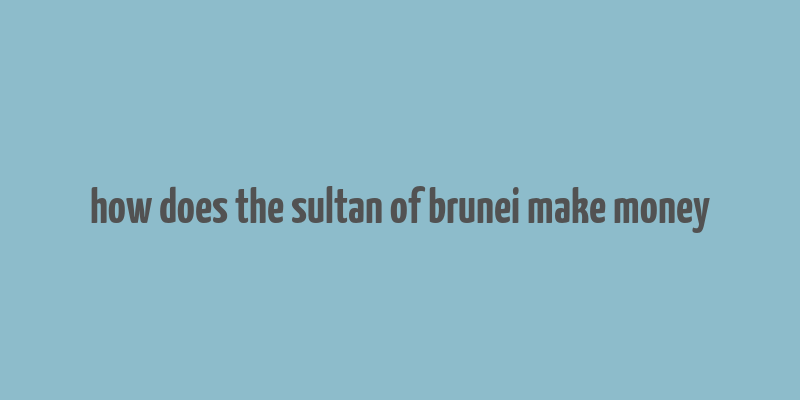 how does the sultan of brunei make money